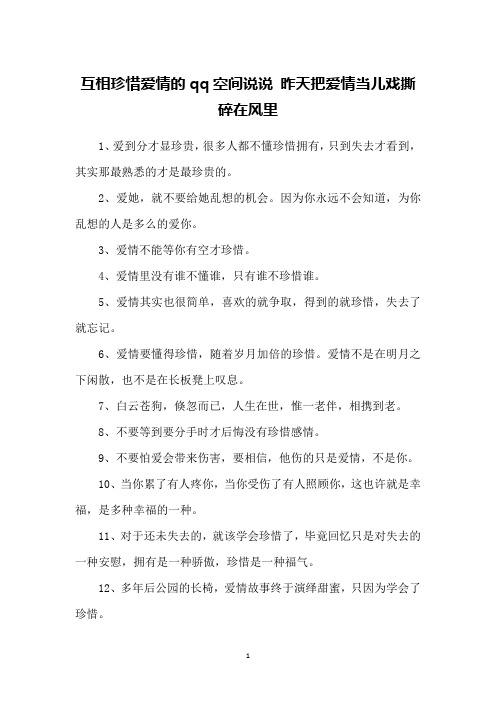 互相珍惜爱情的qq空间说说 昨天把爱情当儿戏撕碎在风里

1、爱到分才显珍贵，很多人都不懂珍惜拥有，只到失去才看到，其实那最熟悉的才是最珍贵的。

2、爱她，就不要给她乱想的机会。因为你永远不会知道，为你乱想的人是多么的爱你。

3、爱情不能等你有空才珍惜。

4、爱情里没有谁不懂谁，只有谁不珍惜谁。

5、爱情其实也很简单，喜欢的就争取，得到的就珍惜，失去了就忘记。

6、爱情要懂得珍惜，随着岁月加倍的珍惜。爱情不是在明月之下闲散，也不是在长板凳上叹息。

7、白云苍狗，倏忽而已，人生在世，惟一老伴，相携到老。

8、不要等到要分手时才后悔没有珍惜感情。

9、不要怕爱会带来伤害，要相信，他伤的只是爱情，不是你。

10、当你累了有人疼你，当你受伤了有人照顾你，这也许就是幸福，是多种幸福的一种。

11、对于还未失去的，就该学会珍惜了，毕竟回忆只是对失去的一种安慰，拥有是一种骄傲，珍惜是一种福气。

12、多年后公园的长椅，爱情故事终于演绎甜蜜，只因为学会了珍惜。

1